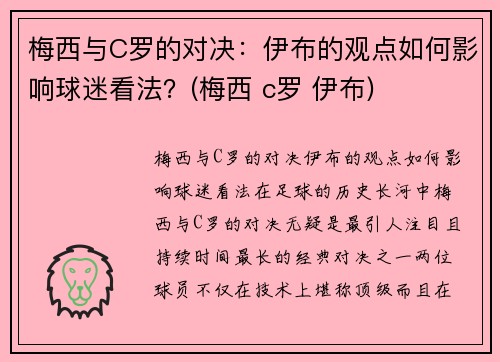 梅西与C罗的对决：伊布的观点如何影响球迷看法？(梅西 c罗 伊布)

梅西与C罗的对决伊布的观点如何影响球迷看法在足球的历史长河中梅西与C罗的对决无疑是最引人注目且持续时间最长的经典对决之一两位球员不仅在技术上堪称顶级而且在